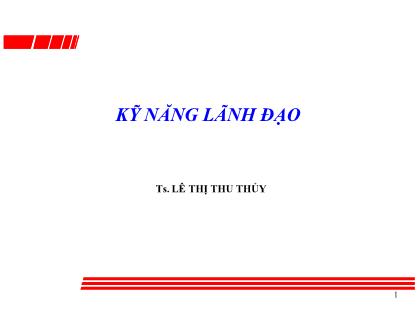 KỸ NĂNG LÃNH ĐẠO

Ts. LÊ THỊ THU THỦY

1